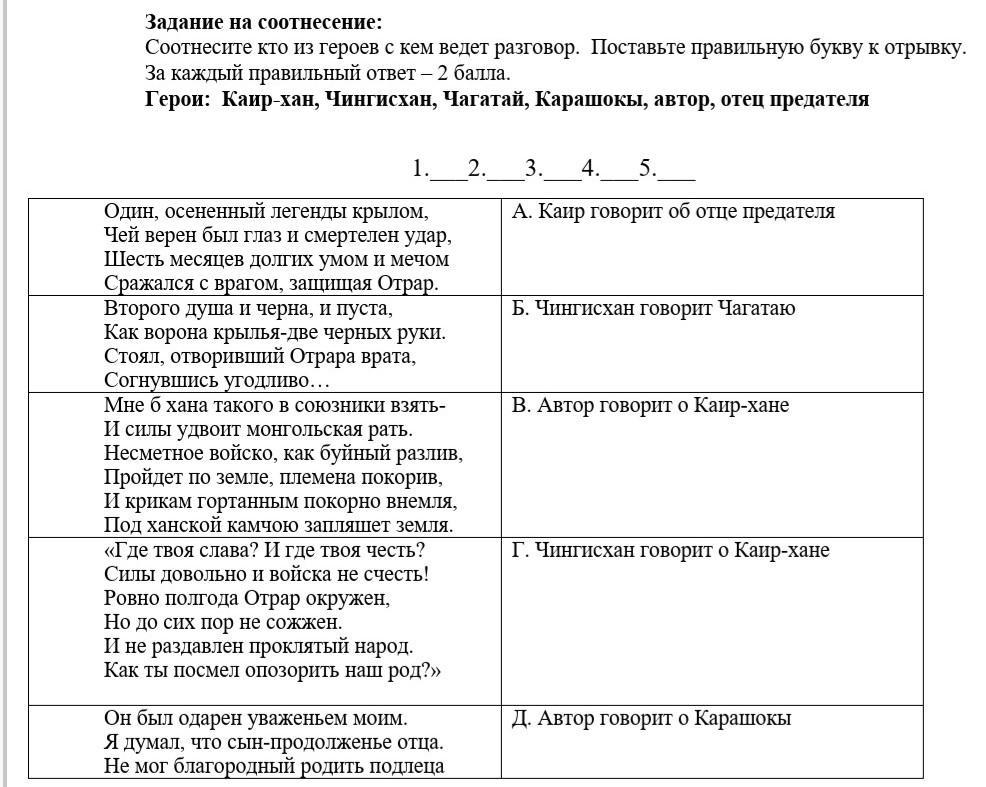 **Задание на соотнесение:**
Соотнесите кто из героев с кем ведет разговор. Поставьте правильную букву к отрывку. За каждый правильный ответ – 2 балла.
**Герои: Каир-хан, Чингисхан, Чагатай, Карашокы, автор, отец предателя**

1.___2.___3.___4.___5.___

| | |
|---|---|
| Один, осененный легенды крылом, Чей верен был глаз и смертелен удар, Шесть месяцев долгих умом и мечом Сражался с врагом, защищая Отрар. | А. Каир говорит об отце предателя |
| Второго душа и черна, и пуста, Как ворона крылья-две черных руки. Стоял, отворивший Отрара врата, Согнувшись угодливо… | Б. Чингисхан говорит Чагатаю |
| Мне б хана такого в союзники взять- И силы удвоит монгольская рать. Несметное войско, как буйный разлив, Пройдет по земле, племена покорив, И крикам гортанным покорно внемля, Под ханской камчою запляшет земля. | В. Автор говорит о Каир-хане |
| «Где твоя слава? И где твоя честь? Силы довольно и войска не счесть! Ровно полгода Отрар окружен, Но до сих пор не сожжен. И не раздавлен проклятый народ. Как ты посмел опозорить наш род?» | Г. Чингисхан говорит о Каир-хане |
| Он был одарен уваженьем моим. Я думал, что сын-продолженье отца. Не мог благородный родить подлеца | Д. Автор говорит о Карашокы |